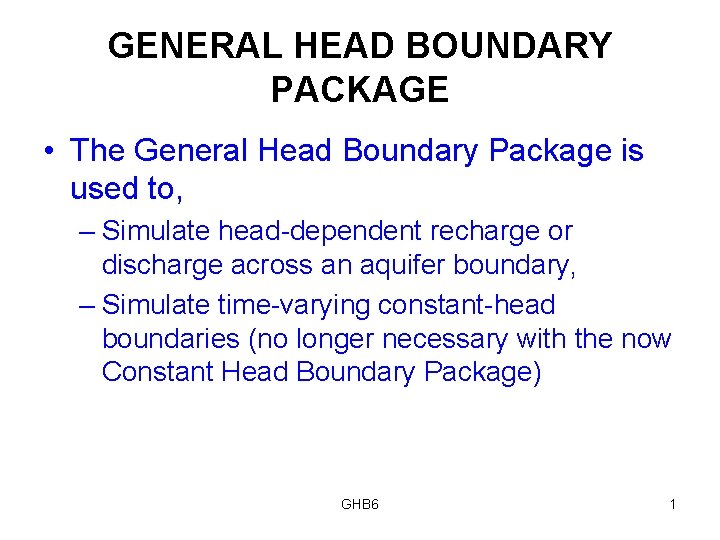 GENERAL HEAD BOUNDARY PACKAGE

• The General Head Boundary Package is used to,

– Simulate head-dependent recharge or discharge across an aquifer boundary,

– Simulate time-varying constant-head boundaries (no longer necessary with the now Constant Head Boundary Package)

GHB6

1